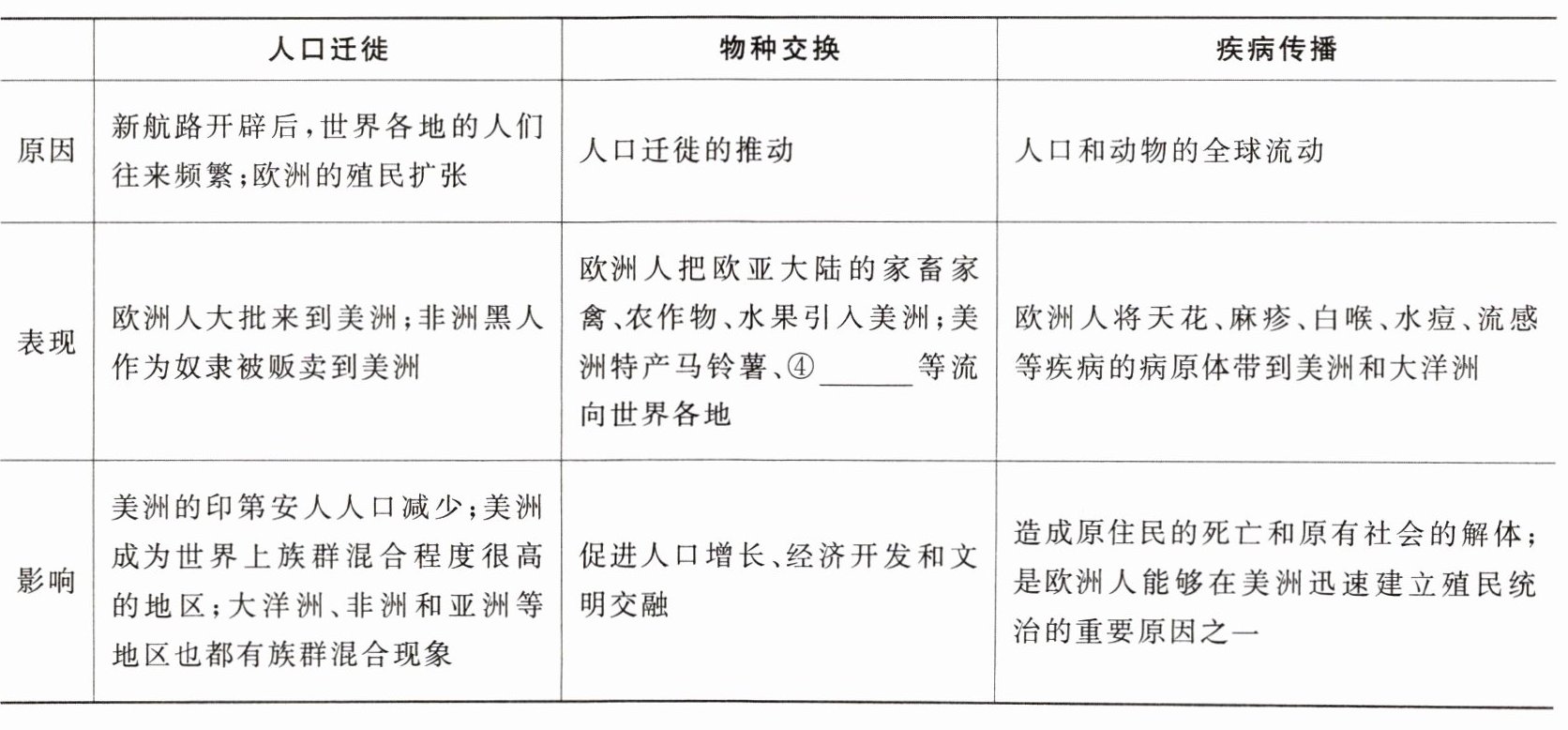 |  | 人口迁徙 | 物种交换 | 疾病传播 |
|---|---|---|---|
| 原因 | 新航路开辟后,世界各地的人们往来频繁;欧洲的殖民扩张 | 人口迁徙的推动 | 人口和动物的全球流动 |
| 表现 | 欧洲人大批来到美洲;非洲黑人作为奴隶被贩卖到美洲 | 欧洲人把欧亚大陆的家畜家禽、农作物、水果引入美洲;美洲特产马铃薯、④______等流向世界各地 | 欧洲人将天花、麻疹、白喉、水痘、流感等疾病的病原体带到美洲和大洋洲 |
| 影响 | 美洲的印第安人人口减少;美洲成为世界上族群混合程度很高的地区;大洋洲、非洲和亚洲等地区也都有族群混合现象 | 促进人口增长、经济开发和文明交融 | 造成原住民的死亡和原有社会的解体;是欧洲人能够在美洲迅速建立殖民统治的重要原因之一 |